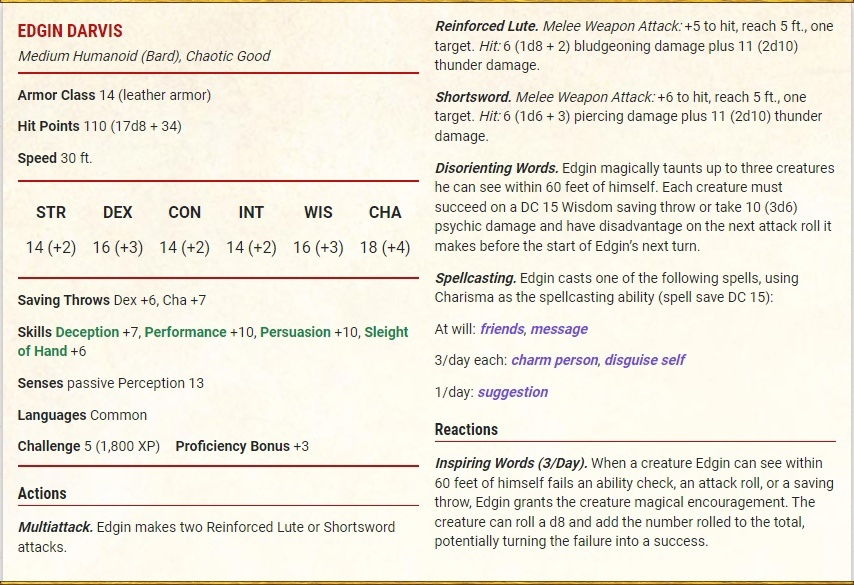 EDGIN DARVIS

Medium Humanoid (Bard), Chaotic Good

Armor Class 14 (leather armor)

Hit Points 110 (17d8 + 34)

Speed 30 ft.

| STR | DEX | CON | INT | WIS | CHA |
|---|---|---|---|---|---|
| 14 (+2) | 16 (+3) | 14 (+2) | 14 (+2) | 16 (+3) | 18 (+4) |

Saving Throws Dex +6, Cha +7

Skills Deception +7, Performance +10, Persuasion +10, Sleight of Hand +6

Senses passive Perception 13

Languages Common

Challenge 5 (1,800 XP) Proficiency Bonus +3

Actions

Multiattack. Edgin makes two Reinforced Lute or Shortsword attacks.

Reinforced Lute. Melee Weapon Attack: +5 to hit, reach 5 ft., one target. Hit: 6 (1d8 + 2) bludgeoning damage plus 11 (2d10) thunder damage.

Shortsword. Melee Weapon Attack: +6 to hit, reach 5 ft., one target. Hit: 6 (1d6 + 3) piercing damage plus 11 (2d10) thunder damage.

Disorienting Words. Edgin magically taunts up to three creatures he can see within 60 feet of himself. Each creature must succeed on a DC 15 Wisdom saving throw or take 10 (3d6) psychic damage and have disadvantage on the next attack roll it makes before the start of Edgin's next turn.

Spellcasting. Edgin casts one of the following spells, using Charisma as the spellcasting ability (spell save DC 15):

At will: friends, message

3/day each: charm person, disguise self

1/day: suggestion

Reactions

Inspiring Words (3/Day). When a creature Edgin can see within 60 feet of himself fails an ability check, an attack roll, or a saving throw, Edgin grants the creature magical encouragement. The creature can roll a d8 and add the number rolled to the total, potentially turning the failure into a success.